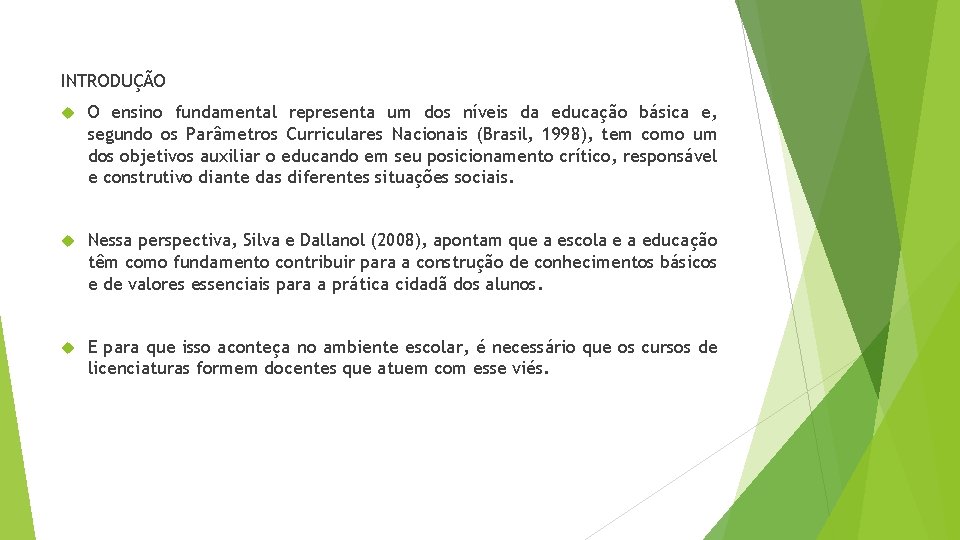 INTRODUÇÃO

O ensino fundamental representa um dos níveis da educação básica e, segundo os Parâmetros Curriculares Nacionais (Brasil, 1998), tem como um dos objetivos auxiliar o educando em seu posicionamento crítico, responsável e construtivo diante das diferentes situações sociais.

Nessa perspectiva, Silva e Dallanol (2008), apontam que a escola e a educação têm como fundamento contribuir para a construção de conhecimentos básicos e de valores essenciais para a prática cidadã dos alunos.

E para que isso aconteça no ambiente escolar, é necessário que os cursos de licenciaturas formem docentes que atuem com esse viés.